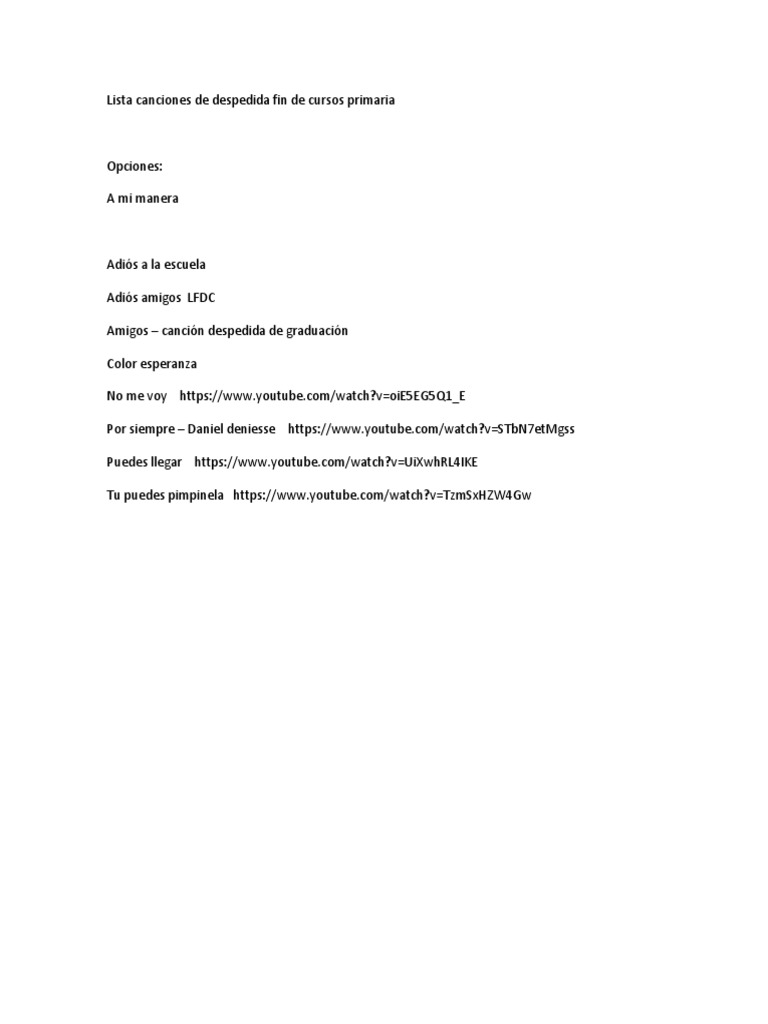 Lista canciones de despedida fin de cursos primaria

Opciones:

A mi manera

Adiós a la escuela

Adiós amigos LFDC

Amigos – canción despedida de graduación

Color esperanza

No me voy https://www.youtube.com/watch?v=oiE5EG5Q1_E

Por siempre – Daniel deniesse https://www.youtube.com/watch?v=STbN7etMgss

Puedes llegar https://www.youtube.com/watch?v=UiXwhRL4IKE

Tu puedes pimpinela https://www.youtube.com/watch?v=TzmSxHZW4Gw